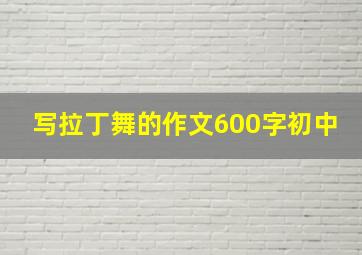 写拉丁舞的作文600字初中